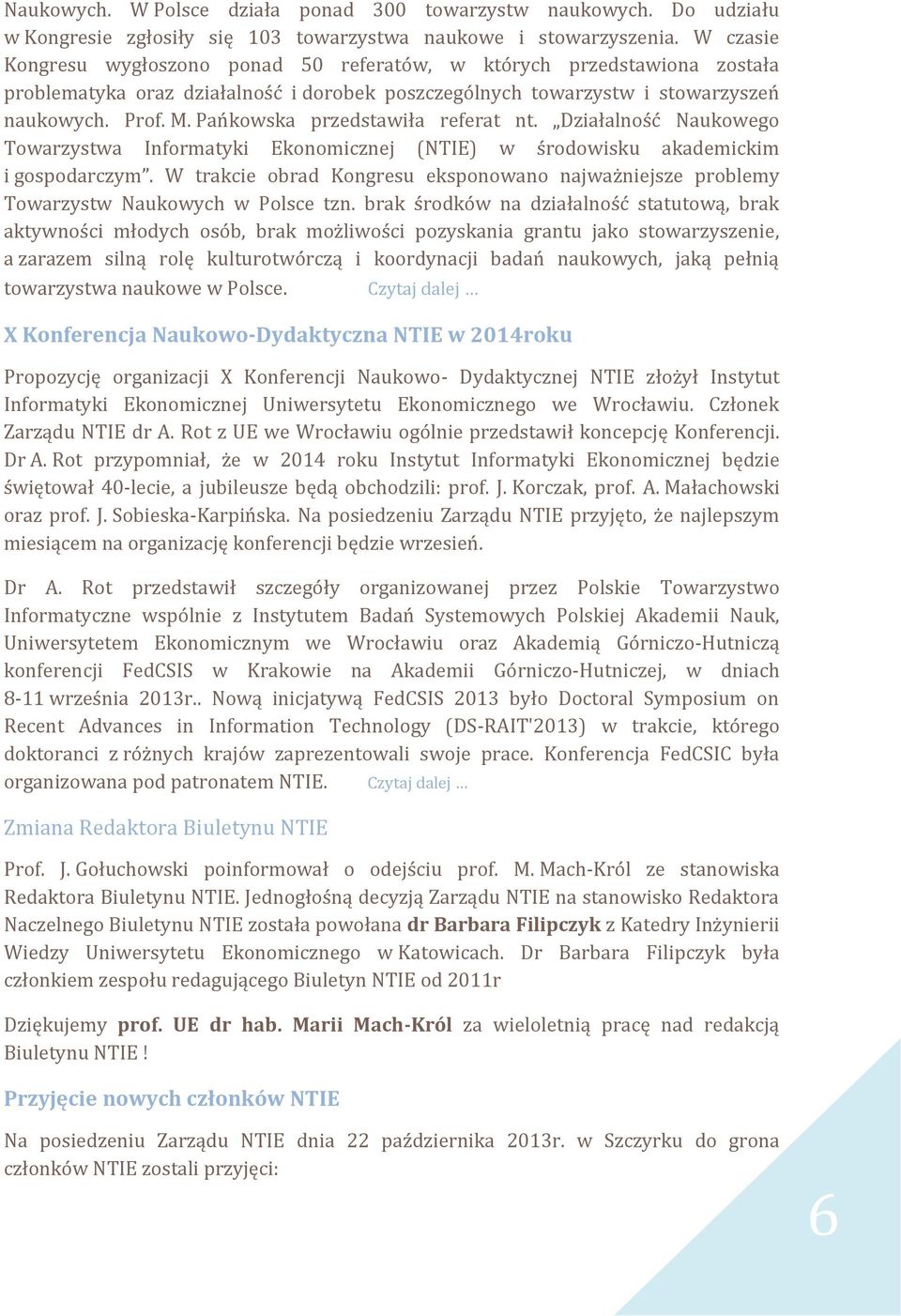 Naukowych. W Polsce działa ponad 300 towarzystw naukowych. Do udziału w Kongresie zgłosiły się 103 towarzystwa naukowe i stowarzyszenia. W czasie Kongresu wygłoszono ponad 50 referatów, w których przedstawiona została problematyka oraz działalność i dorobek poszczególnych towarzystw i stowarzyszeń naukowych. Prof. M. Pańkowska przedstawiła referat nt. „Działalność Naukowego Towarzystwa Informatyki Ekonomicznej (NTIE) w środowisku akademickim i gospodarczym”. W trakcie obrad Kongresu eksponowano najważniejsze problemy Towarzystw Naukowych w Polsce tzn. brak środków na działalność statutową, brak aktywności młodych osób, brak możliwości pozyskania grantu jako stowarzyszenie, a zarazem silną rolę kulturotwórczą i koordynacji badań naukowych, jaką pełnią towarzystwa naukowe w Polsce. Czytaj dalej …

X Konferencja Naukowo-Dydaktyczna NTIE w 2014roku

Propozycję organizacji X Konferencji Naukowo- Dydaktycznej NTIE złożył Instytut Informatyki Ekonomicznej Uniwersytetu Ekonomicznego we Wrocławiu. Członek Zarządu NTIE dr A. Rot z UE we Wrocławiu ogólnie przedstawił koncepcję Konferencji. Dr A. Rot przypomniał, że w 2014 roku Instytut Informatyki Ekonomicznej będzie świętował 40-lecie, a jubileusze będą obchodzili: prof. J. Korczak, prof. A. Małachowski oraz prof. J. Sobieska-Karpińska. Na posiedzeniu Zarządu NTIE przyjęto, że najlepszym miesiącem na organizację konferencji będzie wrzesień.

Dr A. Rot przedstawił szczegóły organizowanej przez Polskie Towarzystwo Informatyczne wspólnie z Instytutem Badań Systemowych Polskiej Akademii Nauk, Uniwersytetem Ekonomicznym we Wrocławiu oraz Akademią Górniczo-Hutniczą konferencji FedCSIS w Krakowie na Akademii Górniczo-Hutniczej, w dniach 8-11 września 2013r.. Nową inicjatywą FedCSIS 2013 było Doctoral Symposium on Recent Advances in Information Technology (DS-RAIT'2013) w trakcie, którego doktoranci z różnych krajów zaprezentowali swoje prace. Konferencja FedCSIC była organizowana pod patronatem NTIE. Czytaj dalej …

Zmiana Redaktora Biuletynu NTIE

Prof. J. Gołuchowski poinformował o odejściu prof. M. Mach-Król ze stanowiska Redaktora Biuletynu NTIE. Jednogłośną decyzją Zarządu NTIE na stanowisko Redaktora Naczelnego Biuletynu NTIE została powołana dr Barbara Filipczyk z Katedry Inżynierii Wiedzy Uniwersytetu Ekonomicznego w Katowicach. Dr Barbara Filipczyk była członkiem zespołu redagującego Biuletyn NTIE od 2011r

Dziękujemy prof. UE dr hab. Marii Mach-Król za wieloletnią pracę nad redakcją Biuletynu NTIE !

Przyjęcie nowych członków NTIE

Na posiedzeniu Zarządu NTIE dnia 22 października 2013r. w Szczyrku do grona członków NTIE zostali przyjęci:

6